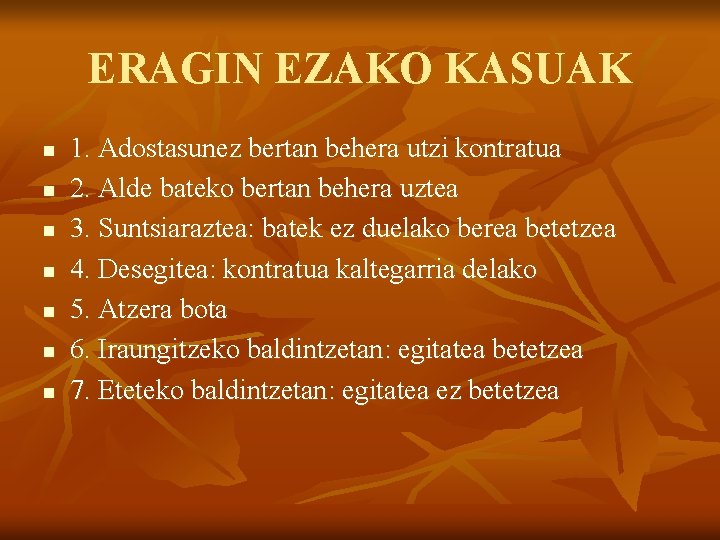 ERAGIN EZAKO KASUAK

- 1. Adostasunez bertan behera utzi kontratua
- 2. Alde bateko bertan behera uztea
- 3. Suntsiaraztea: batek ez duelako berea betetzea
- 4. Desegitea: kontratua kaltegarria delako
- 5. Atzera bota
- 6. Iraungitzeko baldintzetan: egitatea betetzea
- 7. Eteteko baldintzetan: egitatea ez betetzea